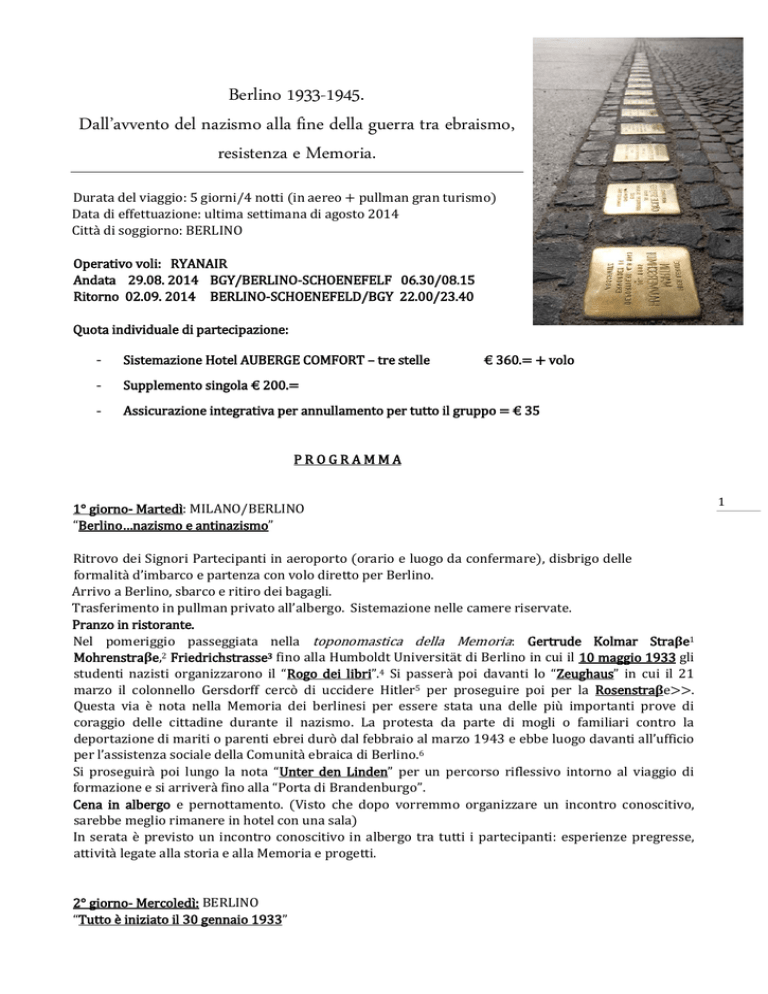 Berlino 1933-1945.

Dall'avvento del nazismo alla fine della guerra tra ebraismo, resistenza e Memoria.

Durata del viaggio: 5 giorni/4 notti (in aereo + pullman gran turismo)
Data di effettuazione: ultima settimana di agosto 2014
Città di soggiorno: BERLINO

Operativo voli: RYANAIR
Andata 29.08. 2014 BGY/BERLINO-SCHOENEFELF 06.30/08.15
Ritorno 02.09. 2014 BERLINO-SCHOENEFELD/BGY 22.00/23.40

Quota individuale di partecipazione:

- Sistemazione Hotel AUBERGE COMFORT – tre stelle € 360.= + volo
- Supplemento singola € 200.=
- Assicurazione integrativa per annullamento per tutto il gruppo = € 35

P R O G R A M M A

1

1° giorno- Martedì: MILANO/BERLINO
"Berlino…nazismo e antinazismo"

Ritrovo dei Signori Partecipanti in aeroporto (orario e luogo da confermare), disbrigo delle formalità d'imbarco e partenza con volo diretto per Berlino.
Arrivo a Berlino, sbarco e ritiro dei bagagli.
Trasferimento in pullman privato all'albergo. Sistemazione nelle camere riservate.
Pranzo in ristorante.
Nel pomeriggio passeggiata nella toponomastica della Memoria: Gertrude Kolmar Straβe$^1$ Mohrenstraβe,$^2$ Friedrichstrasse$^3$ fino alla Humboldt Universität di Berlino in cui il 10 maggio 1933 gli studenti nazisti organizzarono il "Rogo dei libri".$^4$ Si passerà poi davanti lo "Zeughaus" in cui il 21 marzo il colonnello Gersdorff cercò di uccidere Hitler$^5$ per proseguire poi per la Rosenstraβe>>. Questa via è nota nella Memoria dei berlinesi per essere stata una delle più importanti prove di coraggio delle cittadine durante il nazismo. La protesta da parte di mogli o familiari contro la deportazione di mariti o parenti ebrei durò dal febbraio al marzo 1943 e ebbe luogo davanti all'ufficio per l'assistenza sociale della Comunità ebraica di Berlino.$^6$
Si proseguirà poi lungo la nota "Unter den Linden" per un percorso riflessivo intorno al viaggio di formazione e si arriverà fino alla "Porta di Brandenburgo".
Cena in albergo e pernottamento. (Visto che dopo vorremmo organizzare un incontro conoscitivo, sarebbe meglio rimanere in hotel con una sala)
In serata è previsto un incontro conoscitivo in albergo tra tutti i partecipanti: esperienze pregresse, attività legate alla storia e alla Memoria e progetti.

2° giorno- Mercoledì: BERLINO
"Tutto è iniziato il 30 gennaio 1933"